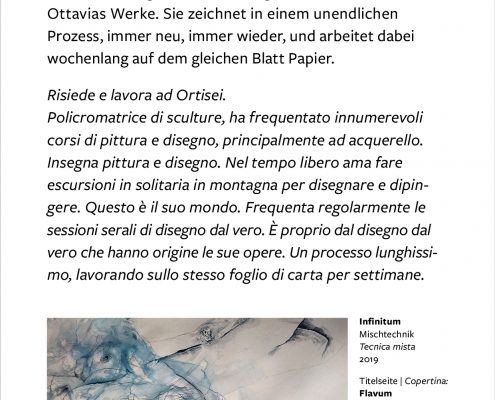 Ottavias Werke. Sie zeichnet in einem unendlichen Prozess, immer neu, immer wieder, und arbeitet dabei wochenlang auf dem gleichen Blatt Papier.

Risiede e lavora ad Ortisei.
Policromatrice di sculture, ha frequentato innumerevoli corsi di pittura e disegno, principalmente ad acquerello. Insegna pittura e disegno. Nel tempo libero ama fare escursioni in solitaria in montagna per disegnare e dipingere. Questo è il suo mondo. Frequenta regolarmente le sessioni serali di disegno dal vero. È proprio dal disegno dal vero che hanno origine le sue opere. Un processo lunghissimo, lavorando sullo stesso foglio di carta per settimane.

Infinitum
Mischtechnik
Tecnica mista
2019

Titelseite | Copertina:
Flavum